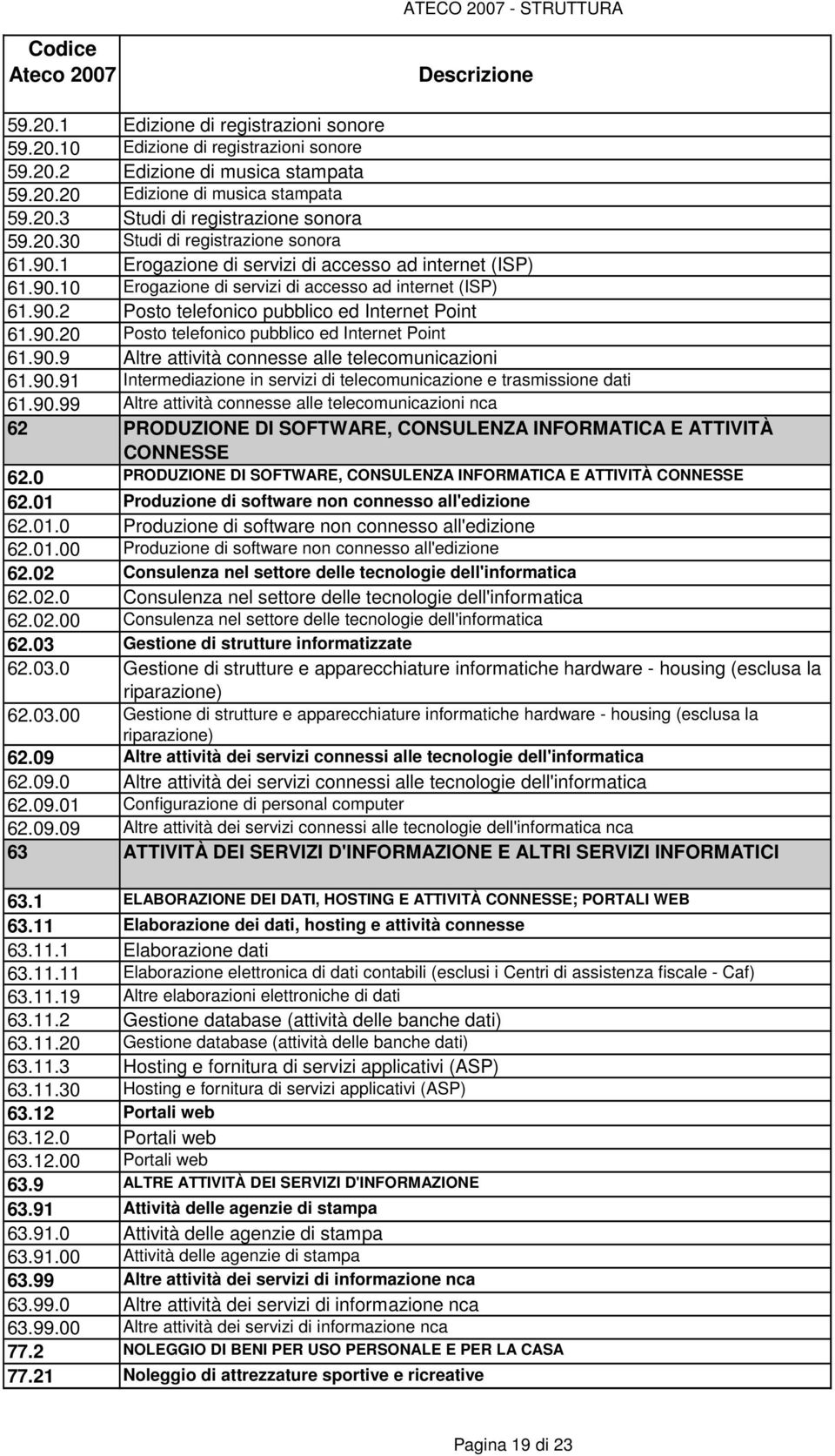 ATECO 2007 - STRUTTURA

| Codice Ateco 2007 | Descrizione |
|---|---|
| 59.20.1 | Edizione di registrazioni sonore |
| 59.20.10 | Edizione di registrazioni sonore |
| 59.20.2 | Edizione di musica stampata |
| 59.20.20 | Edizione di musica stampata |
| 59.20.3 | Studi di registrazione sonora |
| 59.20.30 | Studi di registrazione sonora |
| 61.90.1 | Erogazione di servizi di accesso ad internet (ISP) |
| 61.90.10 | Erogazione di servizi di accesso ad internet (ISP) |
| 61.90.2 | Posto telefonico pubblico ed Internet Point |
| 61.90.20 | Posto telefonico pubblico ed Internet Point |
| 61.90.9 | Altre attività connesse alle telecomunicazioni |
| 61.90.91 | Intermediazione in servizi di telecomunicazione e trasmissione dati |
| 61.90.99 | Altre attività connesse alle telecomunicazioni nca |
| 62 | PRODUZIONE DI SOFTWARE, CONSULENZA INFORMATICA E ATTIVITÀ CONNESSE |
| 62.0 | PRODUZIONE DI SOFTWARE, CONSULENZA INFORMATICA E ATTIVITÀ CONNESSE |
| 62.01 | Produzione di software non connesso all'edizione |
| 62.01.0 | Produzione di software non connesso all'edizione |
| 62.01.00 | Produzione di software non connesso all'edizione |
| 62.02 | Consulenza nel settore delle tecnologie dell'informatica |
| 62.02.0 | Consulenza nel settore delle tecnologie dell'informatica |
| 62.02.00 | Consulenza nel settore delle tecnologie dell'informatica |
| 62.03 | Gestione di strutture informatizzate |
| 62.03.0 | Gestione di strutture e apparecchiature informatiche hardware - housing (esclusa la riparazione) |
| 62.03.00 | Gestione di strutture e apparecchiature informatiche hardware - housing (esclusa la riparazione) |
| 62.09 | Altre attività dei servizi connessi alle tecnologie dell'informatica |
| 62.09.0 | Altre attività dei servizi connessi alle tecnologie dell'informatica |
| 62.09.01 | Configurazione di personal computer |
| 62.09.09 | Altre attività dei servizi connessi alle tecnologie dell'informatica nca |
| 63 | ATTIVITÀ DEI SERVIZI D'INFORMAZIONE E ALTRI SERVIZI INFORMATICI |
| 63.1 | ELABORAZIONE DEI DATI, HOSTING E ATTIVITÀ CONNESSE; PORTALI WEB |
| 63.11 | Elaborazione dei dati, hosting e attività connesse |
| 63.11.1 | Elaborazione dati |
| 63.11.11 | Elaborazione elettronica di dati contabili (esclusi i Centri di assistenza fiscale - Caf) |
| 63.11.19 | Altre elaborazioni elettroniche di dati |
| 63.11.2 | Gestione database (attività delle banche dati) |
| 63.11.20 | Gestione database (attività delle banche dati) |
| 63.11.3 | Hosting e fornitura di servizi applicativi (ASP) |
| 63.11.30 | Hosting e fornitura di servizi applicativi (ASP) |
| 63.12 | Portali web |
| 63.12.0 | Portali web |
| 63.12.00 | Portali web |
| 63.9 | ALTRE ATTIVITÀ DEI SERVIZI D'INFORMAZIONE |
| 63.91 | Attività delle agenzie di stampa |
| 63.91.0 | Attività delle agenzie di stampa |
| 63.91.00 | Attività delle agenzie di stampa |
| 63.99 | Altre attività dei servizi di informazione nca |
| 63.99.0 | Altre attività dei servizi di informazione nca |
| 63.99.00 | Altre attività dei servizi di informazione nca |
| 77.2 | NOLEGGIO DI BENI PER USO PERSONALE E PER LA CASA |
| 77.21 | Noleggio di attrezzature sportive e ricreative |

Pagina 19 di 23